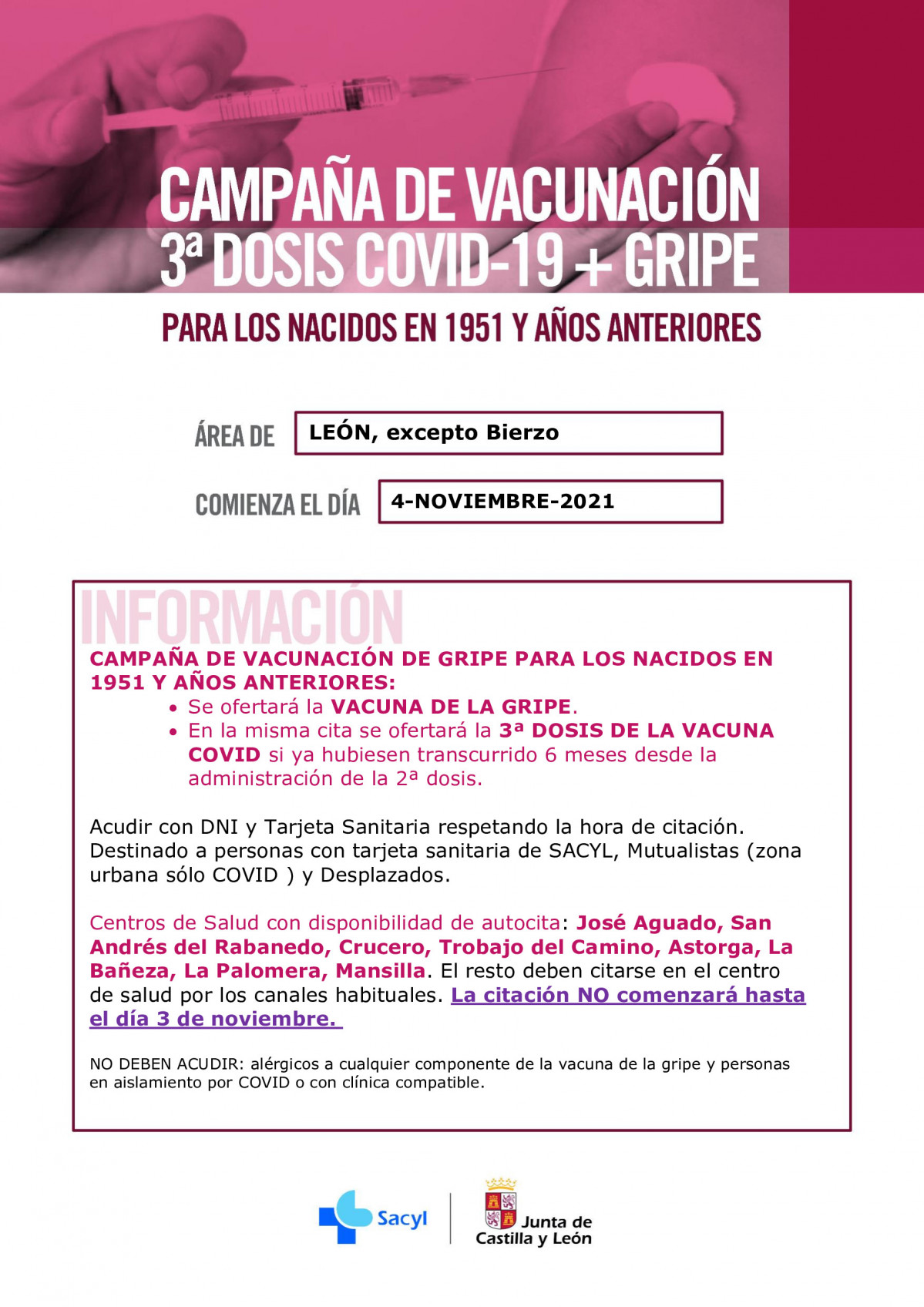 CAMPAÑA DE VACUNACIÓN
3ª DOSIS COVID-19 + GRIPE

PARA LOS NACIDOS EN 1951 Y AÑOS ANTERIORES

ÁREA DE LEÓN, excepto Bierzo

COMIENZA EL DÍA 4-NOVIEMBRE-2021

INFORMACIÓN

CAMPAÑA DE VACUNACIÓN DE GRIPE PARA LOS NACIDOS EN 1951 Y AÑOS ANTERIORES:
• Se ofertará la VACUNA DE LA GRIPE.
• En la misma cita se ofertará la 3ª DOSIS DE LA VACUNA COVID si ya hubiesen transcurrido 6 meses desde la administración de la 2ª dosis.

Acudir con DNI y Tarjeta Sanitaria respetando la hora de citación. Destinado a personas con tarjeta sanitaria de SACYL, Mutualistas (zona urbana sólo COVID ) y Desplazados.

Centros de Salud con disponibilidad de autocita: José Aguado, San Andrés del Rabanedo, Crucero, Trobajo del Camino, Astorga, La Bañeza, La Palomera, Mansilla. El resto deben citarse en el centro de salud por los canales habituales. La citación NO comenzará hasta el día 3 de noviembre.

NO DEBEN ACUDIR: alérgicos a cualquier componente de la vacuna de la gripe y personas en aislamiento por COVID o con clínica compatible.

Sacyl

Junta de Castilla y León